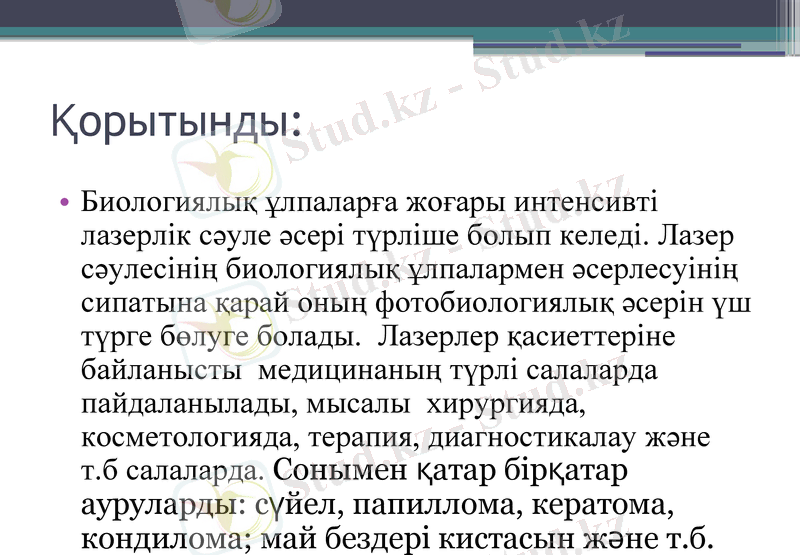 Қорытынды:

• Биологиялық ұлпаларға жоғары интенсивті лазерлік сәуле әсері түрліше болып келеді. Лазер сәулесінің биологиялық ұлпалармен әсерлесуінің сипатына қарай оның фотобиологиялық әсерін үш түрге бөлуге болады. Лазерлер қасиеттеріне байланысты медицинаның түрлі салаларда пайдаланылады, мысалы хирургияда, косметологияда, терапия, диагностикалау және т.б салаларда. Сонымен қатар бірқатар ауруларды: сүйел, папиллома, кератома, кондилома; май бездері кистасын және т.б.

Stud.kz - Stud.kz